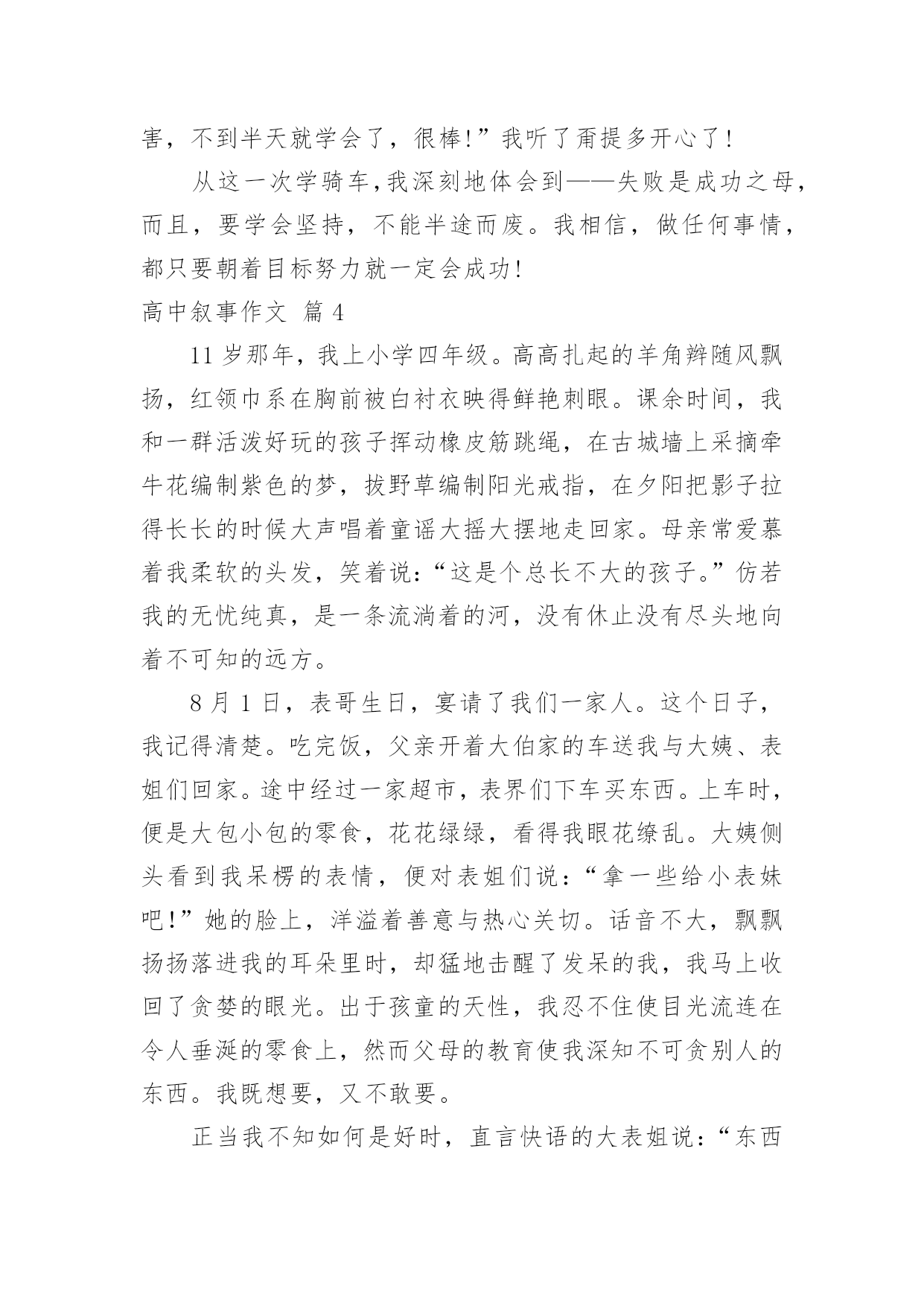 害，不到半天就学会了，很棒!”我听了甭提多开心了!

从这一次学骑车,我深刻地体会到——失败是成功之母，而且，要学会坚持，不能半途而废。我相信，做任何事情，都只要朝着目标努力就一定会成功!

高中叙事作文 篇 4

11 岁那年，我上小学四年级。高高扎起的羊角辫随风飘扬，红领巾系在胸前被白衬衣映得鲜艳刺眼。课余时间，我和一群活泼好玩的孩子挥动橡皮筋跳绳，在古城墙上采摘牵牛花编制紫色的梦，拔野草编制阳光戒指，在夕阳把影子拉得长长的时候大声唱着童谣大摇大摆地走回家。母亲常爱慕着我柔软的头发，笑着说:“这是个总长不大的孩子。”仿若我的无忧纯真，是一条流淌着的河，没有休止没有尽头地向着不可知的远方。

8 月 1 日，表哥生日，宴请了我们一家人。这个日子，我记得清楚。吃完饭，父亲开着大伯家的车送我与大姨、表姐们回家。途中经过一家超市，表界们下车买东西。上车时，便是大包小包的零食，花花绿绿，看得我眼花缭乱。大姨侧头看到我呆楞的表情，便对表姐们说:“拿一些给小表妹吧!”她的脸上，洋溢着善意与热心关切。话音不大，飘飘扬扬落进我的耳朵里时，却猛地击醒了发呆的我，我马上收回了贪婪的眼光。出于孩童的天性，我忍不住使目光流连在令人垂涎的零食上，然而父母的教育使我深知不可贪别人的东西。我既想要，又不敢要。

正当我不知如何是好时，直言快语的大表姐说:“东西